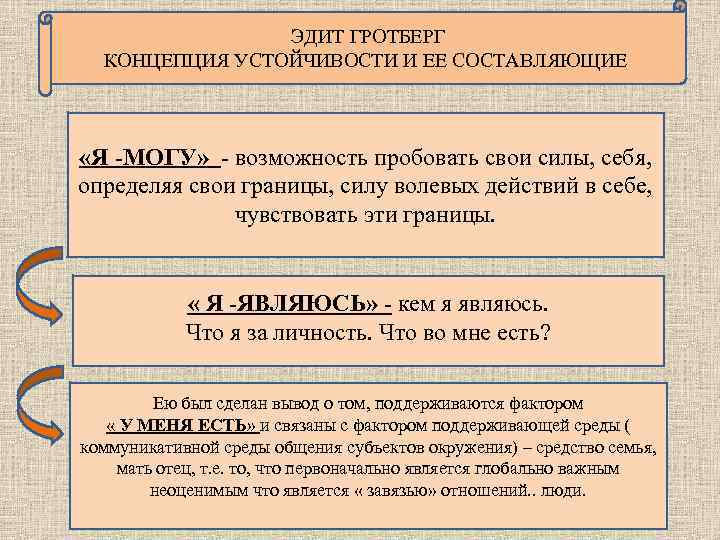 ЭДИТ ГРОТБЕРГ
КОНЦЕПЦИЯ УСТОЙЧИВОСТИ И ЕЕ СОСТАВЛЯЮЩИЕ

«Я -МОГУ» - возможность пробовать свои силы, себя, определяя свои границы, силу волевых действий в себе, чувствовать эти границы.

« Я -ЯВЛЯЮСЬ» - кем я являюсь. Что я за личность. Что во мне есть?

Ею был сделан вывод о том, поддерживаются фактором « У МЕНЯ ЕСТЬ» и связаны с фактором поддерживающей среды ( коммуникативной среды общения субъектов окружения) – средство семья, мать отец, т.е. то, что первоначально является глобально важным неоценимым что является « завязью» отношений.. люди.